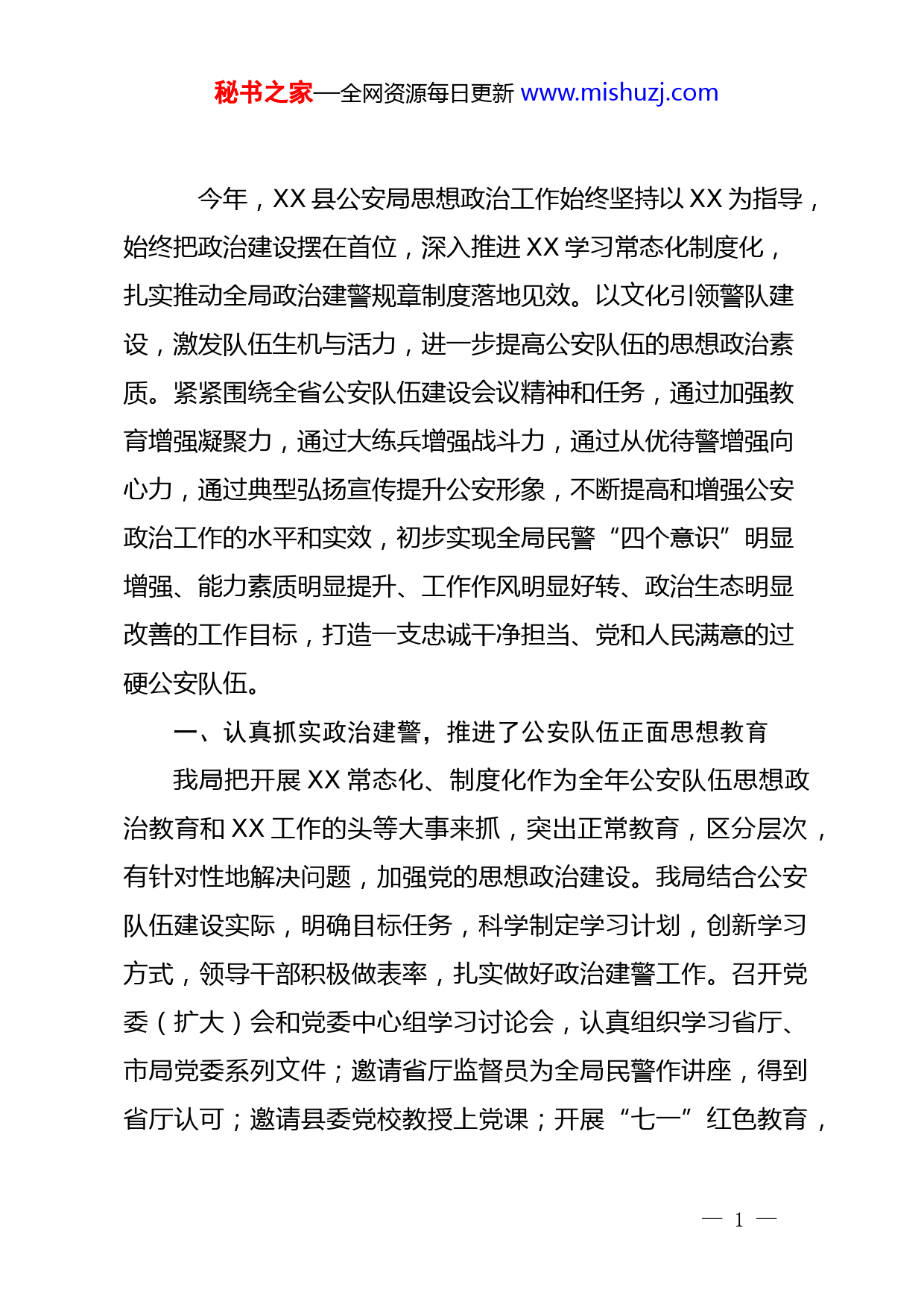 秘书之家—全网资源每日更新 www.mishuzj.com

今年，XX 县公安局思想政治工作始终坚持以 XX 为指导，始终把政治建设摆在首位，深入推进 XX 学习常态化制度化，扎实推动全局政治建警规章制度落地见效。以文化引领警队建设，激发队伍生机与活力，进一步提高公安队伍的思想政治素质。紧紧围绕全省公安队伍建设会议精神和任务，通过加强教育增强凝聚力，通过大练兵增强战斗力，通过从优待警增强向心力，通过典型弘扬宣传提升公安形象，不断提高和增强公安政治工作的水平和实效，初步实现全局民警“四个意识”明显增强、能力素质明显提升、工作作风明显好转、政治生态明显改善的工作目标，打造一支忠诚干净担当、党和人民满意的过硬公安队伍。

一、认真抓实政治建警，推进了公安队伍正面思想教育

我局把开展 XX 常态化、制度化作为全年公安队伍思想政治教育和 XX 工作的头等大事来抓，突出正常教育，区分层次，有针对性地解决问题，加强党的思想政治建设。我局结合公安队伍建设实际，明确目标任务，科学制定学习计划，创新学习方式，领导干部积极做表率，扎实做好政治建警工作。召开党委（扩大）会和党委中心组学习讨论会，认真组织学习省厅、市局党委系列文件；邀请省厅监督员为全局民警作讲座，得到省厅认可；邀请县委党校教授上党课；开展“七一”红色教育，

— 1 —